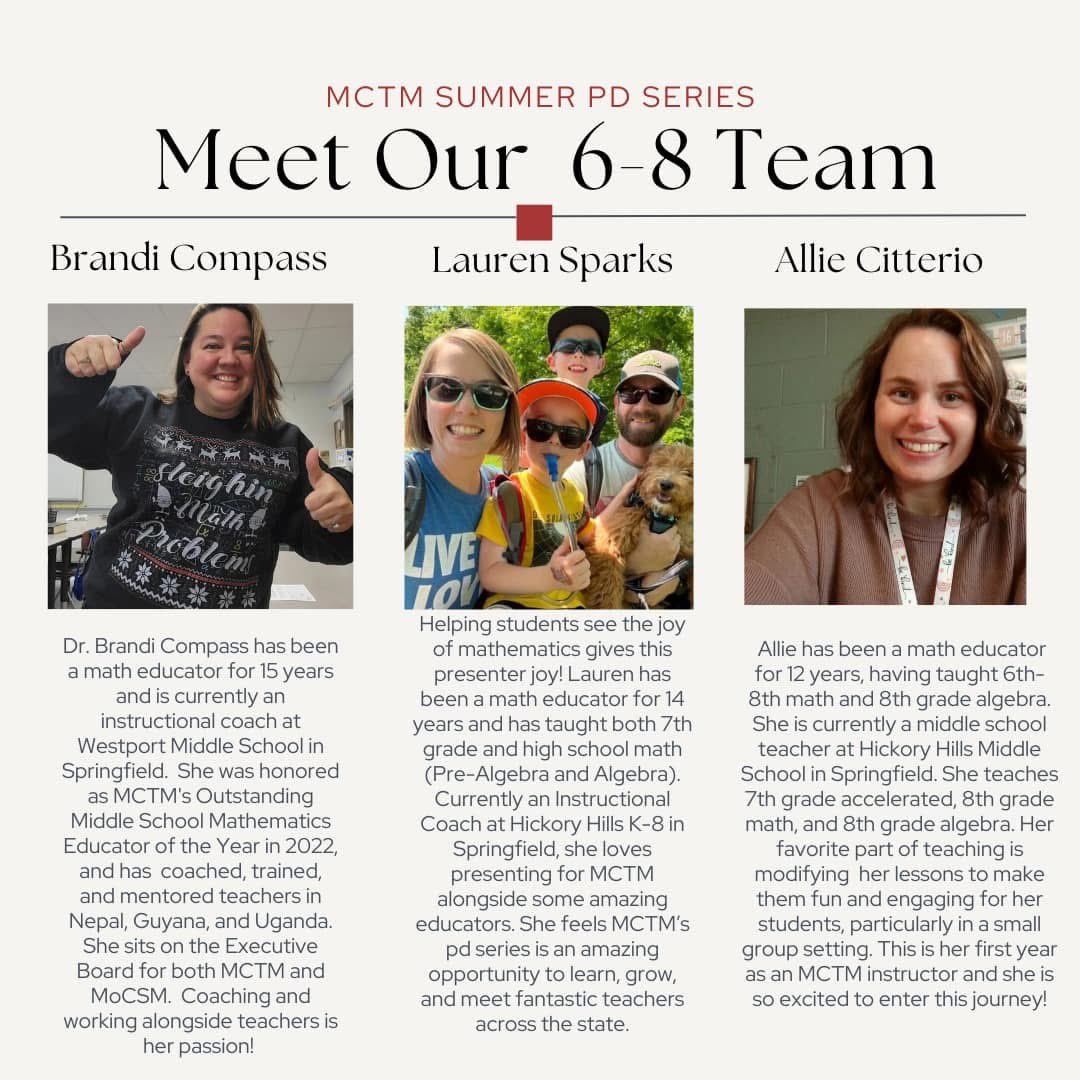 MCTM SUMMER PD SERIES

Meet Our 6-8 Team

Brandi Compass

Sleighin Math Problems

Dr. Brandi Compass has been a math educator for 15 years and is currently an instructional coach at Westport Middle School in Springfield. She was honored as MCTM's Outstanding Middle School Mathematics Educator of the Year in 2022, and has coached, trained, and mentored teachers in Nepal, Guyana, and Uganda. She sits on the Executive Board for both MCTM and MoCSM. Coaching and working alongside teachers is her passion!

Lauren Sparks

LIVE LOV

Helping students see the joy of mathematics gives this presenter joy! Lauren has been a math educator for 14 years and has taught both 7th grade and high school math (Pre-Algebra and Algebra). Currently an Instructional Coach at Hickory Hills K-8 in Springfield, she loves presenting for MCTM alongside some amazing educators. She feels MCTM's pd series is an amazing opportunity to learn, grow, and meet fantastic teachers across the state.

Allie Citterio

Allie has been a math educator for 12 years, having taught 6th-8th math and 8th grade algebra. She is currently a middle school teacher at Hickory Hills Middle School in Springfield. She teaches 7th grade accelerated, 8th grade math, and 8th grade algebra. Her favorite part of teaching is modifying her lessons to make them fun and engaging for her students, particularly in a small group setting. This is her first year as an MCTM instructor and she is so excited to enter this journey!